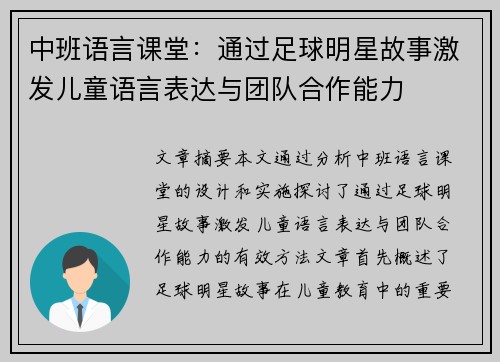 中班语言课堂：通过足球明星故事激发儿童语言表达与团队合作能力

文章摘要本文通过分析中班语言课堂的设计和实施探讨了通过足球明星故事激发儿童语言表达与团队合作能力的有效方法文章首先概述了足球明星故事在儿童教育中的重要